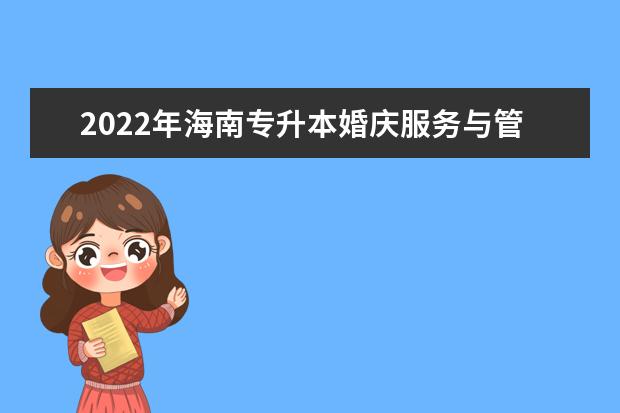 2022年海南专升本婚庆服务与管